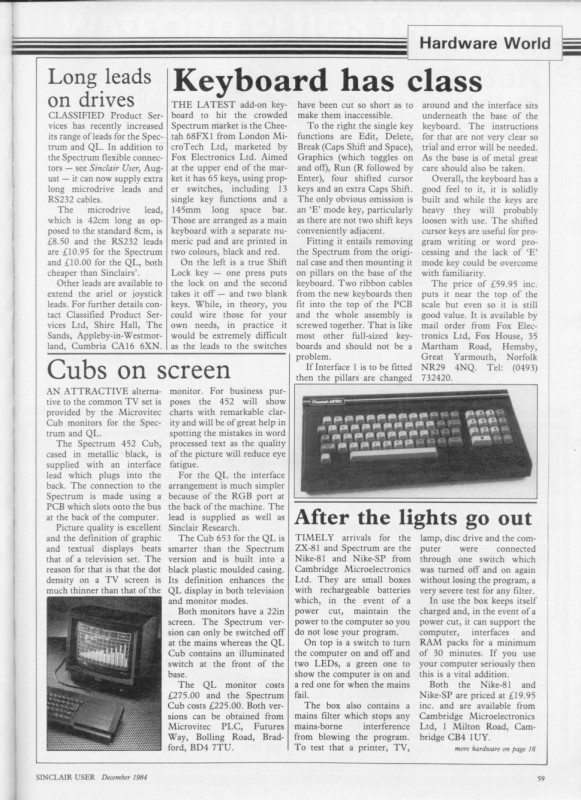 Hardware World

Long leads on drives

CLASSIFIED Product Services has recently increased its range of leads for the Spectrum and QL. In addition to the Spectrum flexible connectors — see Sinclair User, August — it can now supply extra long microdrive leads and RS232 cables.

The microdrive lead, which is 42cm long as opposed to the standard 8cm, is £8.50 and the RS232 leads are £10.95 for the Spectrum and £10.00 for the QL, both cheaper than Sinclairs'.

Other leads are available to extend the ariel or joystick leads. For further details contact Classified Product Services Ltd, Shire Hall, The Sands, Appleby-in-Westmorland, Cumbria CA16 6XN.

Keyboard has class

THE LATEST add-on keyboard to hit the crowded Spectrum market is the Cheetah 68FX1 from London MicroTech Ltd, marketed by Fox Electronics Ltd. Aimed at the upper end of the market it has 65 keys, using proper switches, including 13 single key functions and a 145mm long space bar. Those are arranged as a main keyboard with a separate numeric pad and are printed in two colours, black and red.

On the left is a true Shift Lock key — one press puts the lock on and the second takes it off — and two blank keys. While, in theory, you could wire those for your own needs, in practice it would be extremely difficult as the leads to the switches have been cut so short as to make them inaccessible.

To the right the single key functions are Edit, Delete, Break (Caps Shift and Space), Graphics (which toggles on and off), Run (R followed by Enter), four shifted cursor keys and an extra Caps Shift. The only obvious omission is an 'E' mode key, particularly as there are not two shift keys conveniently adjacent.

Fitting it entails removing the Spectrum from the original case and then mounting it on pillars on the base of the keyboard. Two ribbon cables from the new keyboards then fit into the top of the PCB and the whole assembly is screwed together. That is like most other full-sized keyboards and should not be a problem.

If Interface 1 is to be fitted then the pillars are changed around and the interface sits underneath the base of the keyboard. The instructions for that are not very clear so trial and error will be needed. As the base is of metal great care should also be taken.

Overall, the keyboard has a good feel to it, it is solidly built and while the keys are heavy they will probably loosen with use. The shifted cursor keys are useful for program writing or word processing and the lack of 'E' mode key could be overcome with familiarity.

The price of £59.95 inc. puts it near the top of the scale but even so it is still good value. It is available by mail order from Fox Electronics Ltd, Fox House, 35 Martham Road, Hemsby, Great Yarmouth, Norfolk NR29 4NQ. Tel: (0493) 732420.

Cubs on screen

AN ATTRACTIVE alternative to the common TV set is provided by the Microvitec Cub monitors for the Spectrum and QL.

The Spectrum 452 Cub, cased in metallic black, is supplied with an interface lead which plugs into the back. The connection to the Spectrum is made using a PCB which slots onto the bus at the back of the computer.

Picture quality is excellent and the definition of graphic and textual displays beats that of a television set. The reason for that is that the dot density on a TV screen is much thinner than that of the monitor. For business purposes the 452 will show charts with remarkable clarity and will be of great help in spotting the mistakes in word processed text as the quality of the picture will reduce eye fatigue.

For the QL the interface arrangement is much simpler because of the RGB port at the back of the machine. The lead is supplied as well as Sinclair Research.

The Cub 653 for the QL is smarter than the Spectrum version and is built into a black plastic moulded casing. Its definition enhances the QL display in both television and monitor modes.

Both monitors have a 22in screen. The Spectrum version can only be switched off at the mains whereas the QL Cub contains an illuminated switch at the front of the base.

The QL monitor costs £275.00 and the Spectrum Cub costs £225.00. Both versions can be obtained from Microvitec PLC, Futures Way, Bolling Road, Bradford, BD4 7TU.

After the lights go out

TIMELY arrivals for the ZX-81 and Spectrum are the Nike-81 and Nike-SP from Cambridge Microelectronics Ltd. They are small boxes with rechargeable batteries which, in the event of a power cut, maintain the power to the computer so you do not lose your program.

On top is a switch to turn the computer on and off and two LEDs, a green one to show the computer is on and a red one for when the mains fail.

The box also contains a mains filter which stops any mains-borne interference from blowing the program. To test that a printer, TV, lamp, disc drive and the computer were connected through one switch which was turned off and on again without losing the program, a very severe test for any filter.

In use the box keeps itself charged and, in the event of a power cut, it can support the computer, interfaces and RAM packs for a minimum of 30 minutes. If you use your computer seriously then this is a vital addition.

Both the Nike-81 and Nike-SP are priced at £19.95 inc. and are available from Cambridge Microelectronics Ltd, 1 Milton Road, Cambridge CB4 1UY.

more hardware on page 16

SINCLAIR USER December 1984

59